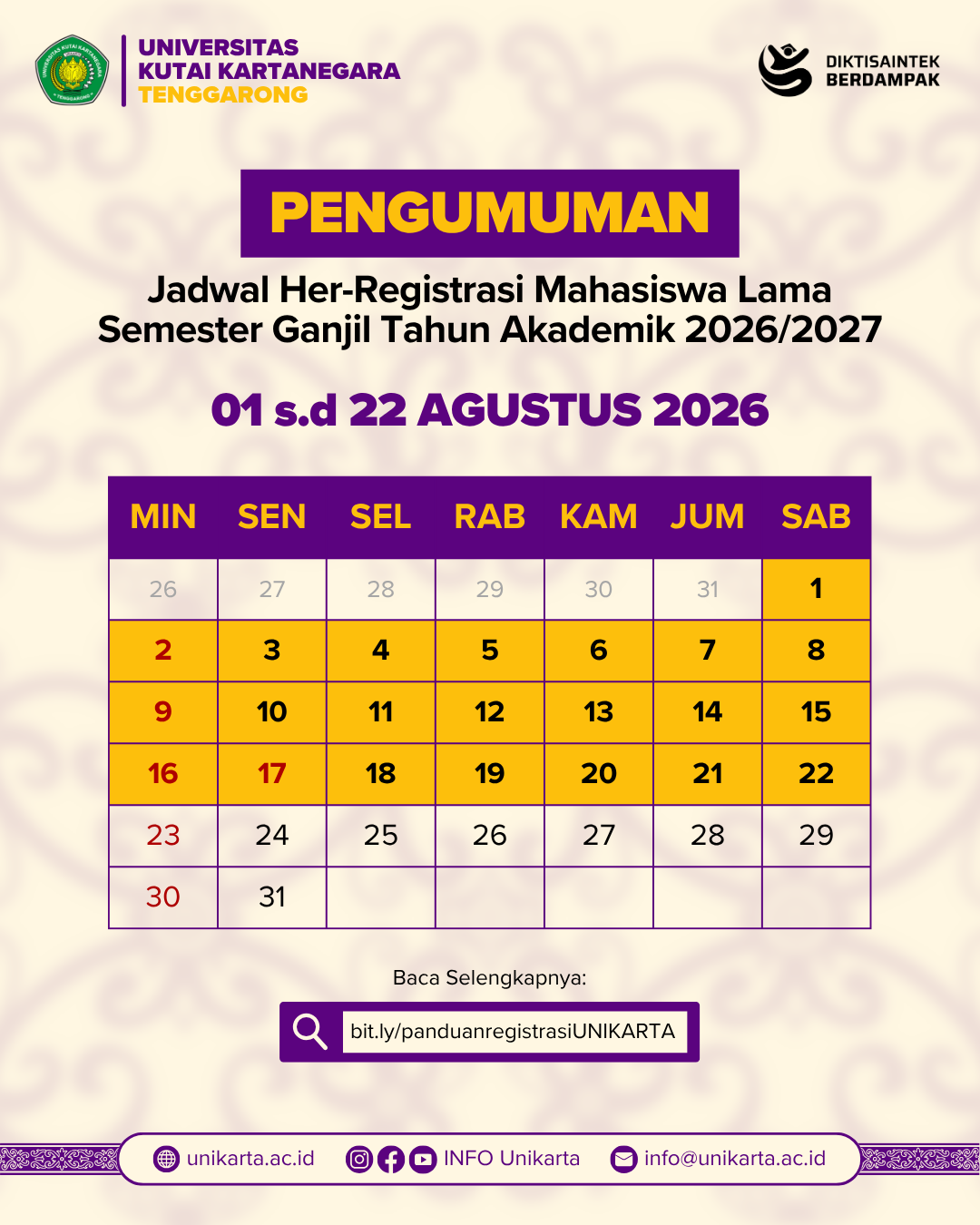 UNIVERSITAS
KUTAI KARTANEGARA
TENGGARONG

DIKTISAINTEK
BERDAMPAK

PENGUMUMAN

Jadwal Her-Registrasi Mahasiswa Lama
Semester Ganjil Tahun Akademik 2026/2027

01 s.d 22 AGUSTUS 2026

| MIN | SEN | SEL | RAB | KAM | JUM | SAB |
|---|---|---|---|---|---|---|
| 26 | 27 | 28 | 29 | 30 | 31 | 1 |
| 2 | 3 | 4 | 5 | 6 | 7 | 8 |
| 9 | 10 | 11 | 12 | 13 | 14 | 15 |
| 16 | 17 | 18 | 19 | 20 | 21 | 22 |
| 23 | 24 | 25 | 26 | 27 | 28 | 29 |
| 30 | 31 | | | | | |

Baca Selengkapnya:

bit.ly/panduanregistrasiUNIKARTA

unikarta.ac.id INFO Unikarta info@unikarta.ac.id